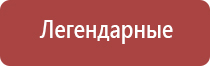 Легендарные